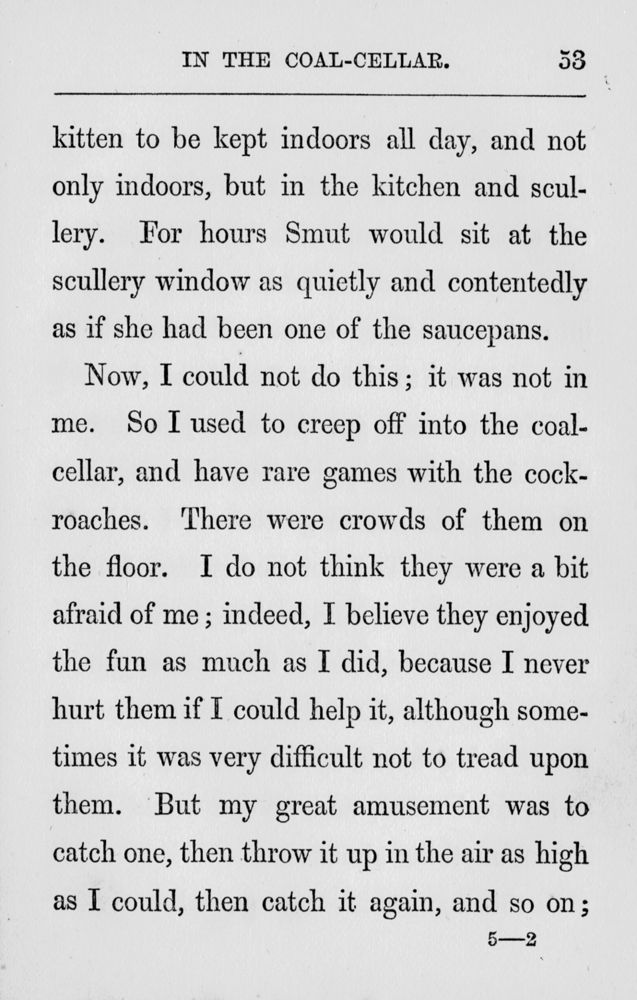 IN THE COAL-CELLAR. 53

kitten to be kept indoors all day, and not only indoors, but in the kitchen and scullery. For hours Smut would sit at the scullery window as quietly and contentedly as if she had been one of the saucepans.

Now, I could not do this; it was not in me. So I used to creep off into the coal-cellar, and have rare games with the cockroaches. There were crowds of them on the floor. I do not think they were a bit afraid of me; indeed, I believe they enjoyed the fun as much as I did, because I never hurt them if I could help it, although sometimes it was very difficult not to tread upon them. But my great amusement was to catch one, then throw it up in the air as high as I could, then catch it again, and so on;

5—2